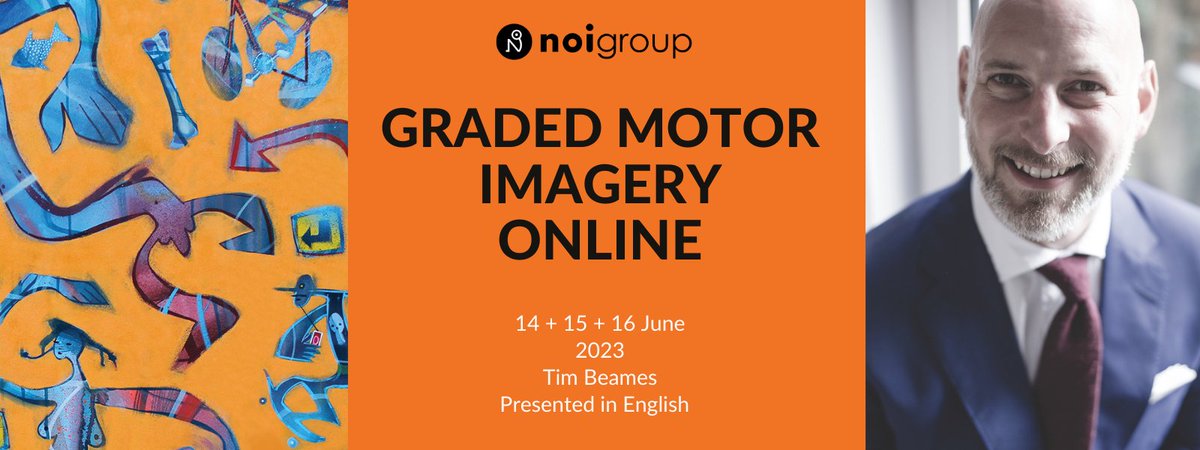 noigroup

GRADED MOTOR IMAGERY ONLINE

14 + 15 + 16 June
2023
Tim Beames
Presented in English